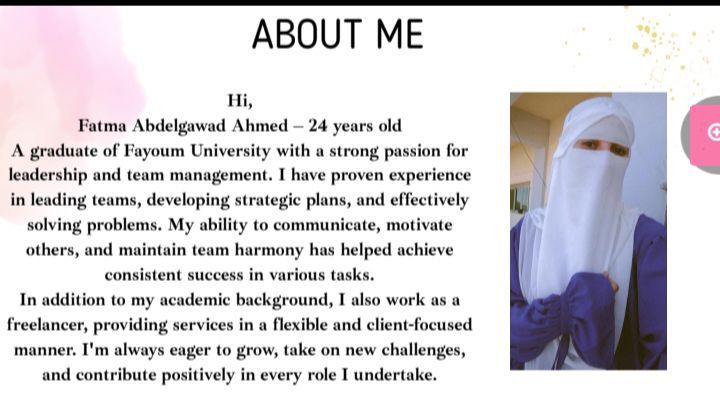 ABOUT ME

Hi,
Fatma Abdelgawad Ahmed – 24 years old
A graduate of Fayoum University with a strong passion for leadership and team management. I have proven experience in leading teams, developing strategic plans, and effectively solving problems. My ability to communicate, motivate others, and maintain team harmony has helped achieve consistent success in various tasks.
In addition to my academic background, I also work as a freelancer, providing services in a flexible and client-focused manner. I'm always eager to grow, take on new challenges, and contribute positively in every role I undertake.